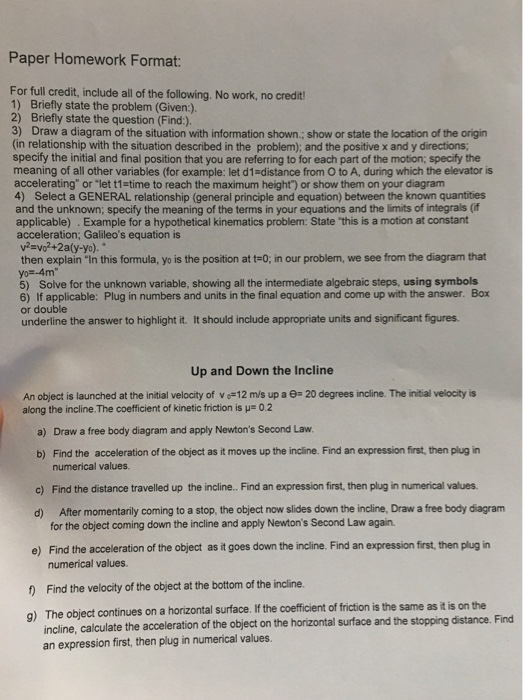 Paper Homework Format:

For full credit, include all of the following. No work, no credit!
1) Briefly state the problem (Given:).
2) Briefly state the question (Find:).
3) Draw a diagram of the situation with information shown.; show or state the location of the origin (in relationship with the situation described in the problem); and the positive x and y directions; specify the initial and final position that you are referring to for each part of the motion; specify the meaning of all other variables (for example: let d1=distance from O to A, during which the elevator is accelerating" or "let t1=time to reach the maximum height") or show them on your diagram
4) Select a GENERAL relationship (general principle and equation) between the known quantities and the unknown; specify the meaning of the terms in your equations and the limits of integrals (if applicable) . Example for a hypothetical kinematics problem: State "this is a motion at constant acceleration; Galileo's equation is
$v^2=v_0^2+2a(y-y_0)$. "
then explain "In this formula, $y_0$ is the position at t=0; in our problem, we see from the diagram that $y_0$=-4m"
5) Solve for the unknown variable, showing all the intermediate algebraic steps, using symbols
6) If applicable: Plug in numbers and units in the final equation and come up with the answer. Box or double
underline the answer to highlight it. It should include appropriate units and significant figures.

Up and Down the Incline

An object is launched at the initial velocity of $v_0$=12 m/s up a $\Theta$= 20 degrees incline. The initial velocity is along the incline.The coefficient of kinetic friction is $\mu$= 0.2

a) Draw a free body diagram and apply Newton's Second Law.

b) Find the acceleration of the object as it moves up the incline. Find an expression first, then plug in numerical values.

c) Find the distance travelled up the incline.. Find an expression first, then plug in numerical values.

d) After momentarily coming to a stop, the object now slides down the incline, Draw a free body diagram for the object coming down the incline and apply Newton's Second Law again.

e) Find the acceleration of the object as it goes down the incline. Find an expression first, then plug in numerical values.

f) Find the velocity of the object at the bottom of the incline.

g) The object continues on a horizontal surface. If the coefficient of friction is the same as it is on the incline, calculate the acceleration of the object on the horizontal surface and the stopping distance. Find an expression first, then plug in numerical values.